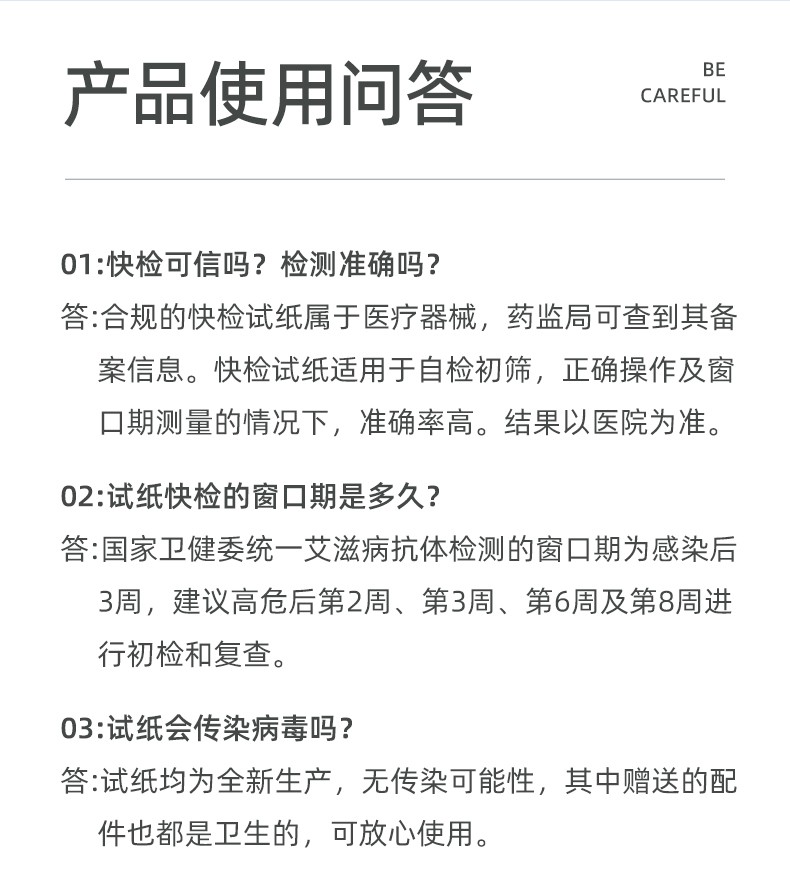 产品使用问答

BE
CAREFUL

01:快检可信吗？检测准确吗？

答:合规的快检试纸属于医疗器械，药监局可查到其备案信息。快检试纸适用于自检初筛，正确操作及窗口期测量的情况下，准确率高。结果以医院为准。

02:试纸快检的窗口期是多久？

答:国家卫健委统一艾滋病抗体检测的窗口期为感染后3周，建议高危后第2周、第3周、第6周及第8周进行初检和复查。

03:试纸会传染病毒吗？

答:试纸均为全新生产，无传染可能性，其中赠送的配件也都是卫生的，可放心使用。